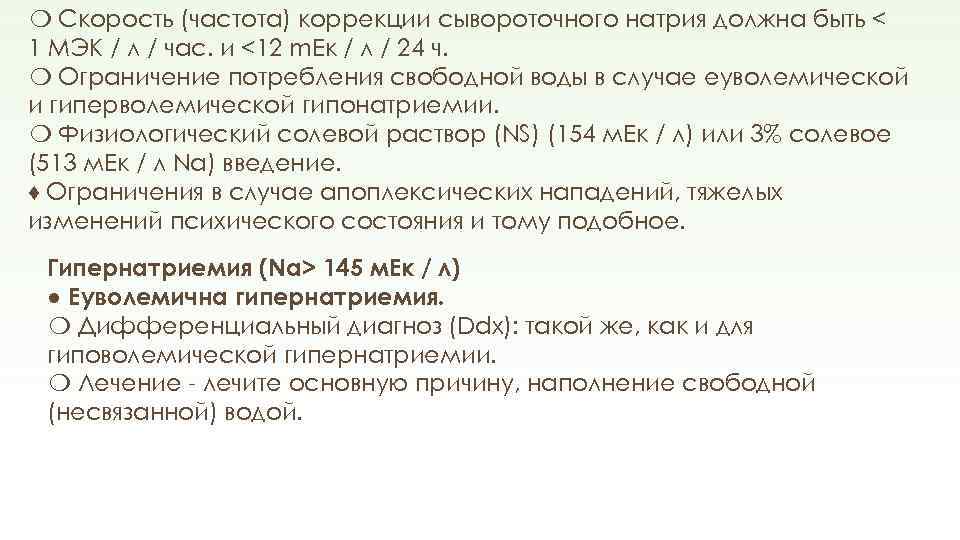 ❍ Скорость (частота) коррекции сывороточного натрия должна быть < 1 МЭК / л / час. и <12 mЕк / л / 24 ч.
❍ Ограничение потребления свободной воды в случае еуволемической и гиперволемической гипонатриемии.
❍ Физиологический солевой раствор (NS) (154 мЕк / л) или 3% солевое (513 мЕк / л Na) введение.
♦ Ограничения в случае апоплексических нападений, тяжелых изменений психического состояния и тому подобное.

Гипернатриемия (Na> 145 мЕк / л)
● Еуволемична гипернатриемия.
❍ Дифференциальный диагноз (Ddx): такой же, как и для гиповолемической гипернатриемии.
❍ Лечение - лечите основную причину, наполнение свободной (несвязанной) водой.